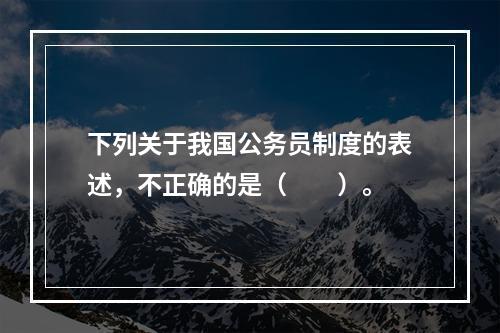 下列关于我国公务员制度的表述，不正确的是（　　）。